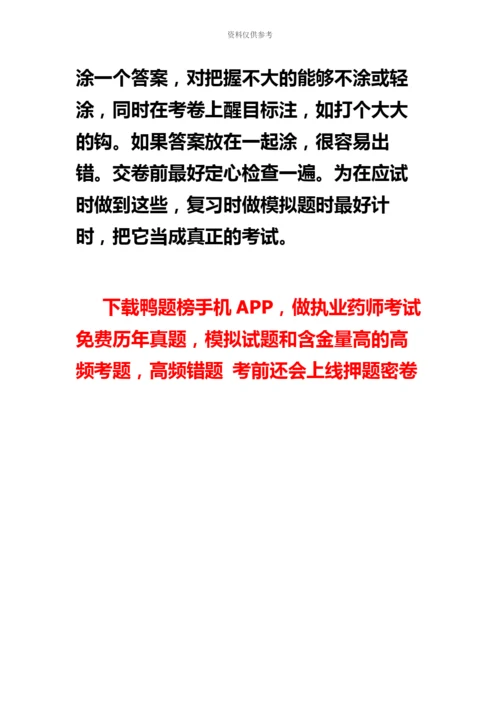 资料仅供参考

涂一个答案，对把握不大的能够不涂或轻涂，同时在考卷上醒目标注，如打个大大的钩。如果答案放在一起涂，很容易出错。交卷前最好定心检查一遍。为在应试时做到这些，复习时做模拟题时最好计时，把它当成真正的考试。

下载鸭题榜手机 APP，做执业药师考试免费历年真题，模拟试题和含金量高的高频考题，高频错题 考前还会上线押题密卷